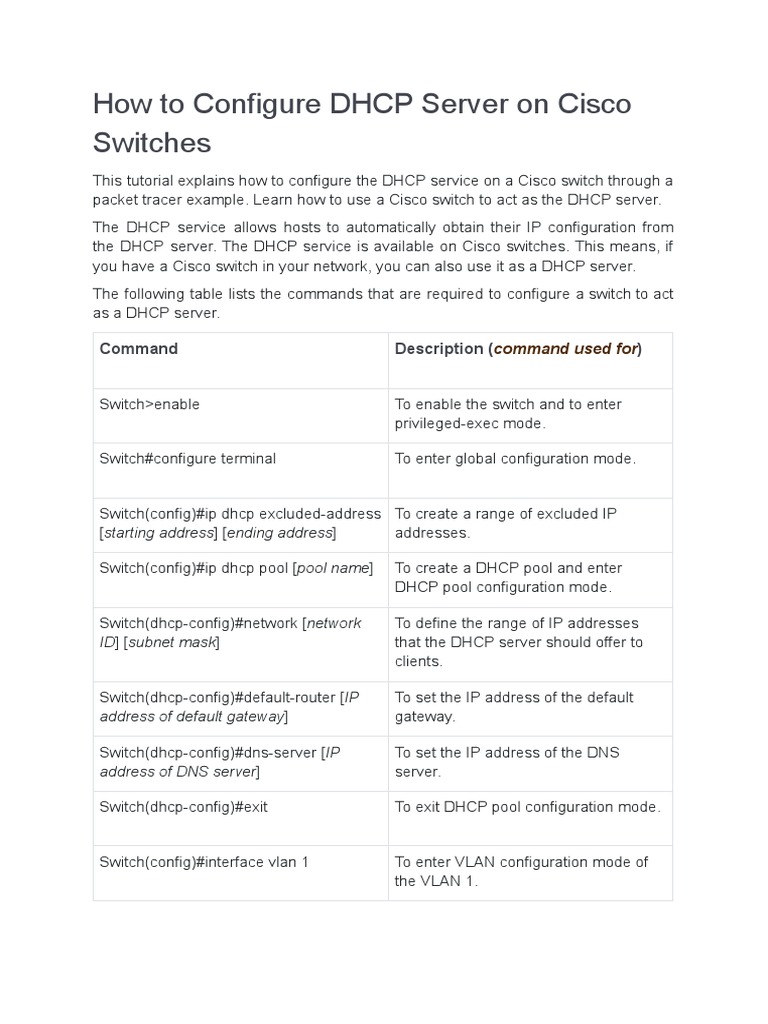 How to Configure DHCP Server on Cisco Switches

This tutorial explains how to configure the DHCP service on a Cisco switch through a packet tracer example. Learn how to use a Cisco switch to act as the DHCP server.

The DHCP service allows hosts to automatically obtain their IP configuration from the DHCP server. The DHCP service is available on Cisco switches. This means, if you have a Cisco switch in your network, you can also use it as a DHCP server.

The following table lists the commands that are required to configure a switch to act as a DHCP server.

| Command | Description (command used for) |
|---|---|
| Switch>enable | To enable the switch and to enter privileged-exec mode. |
| Switch#configure terminal | To enter global configuration mode. |
| Switch(config)#ip dhcp excluded-address [starting address] [ending address] | To create a range of excluded IP addresses. |
| Switch(config)#ip dhcp pool [pool name] | To create a DHCP pool and enter DHCP pool configuration mode. |
| Switch(dhcp-config)#network [network ID] [subnet mask] | To define the range of IP addresses that the DHCP server should offer to clients. |
| Switch(dhcp-config)#default-router [IP address of default gateway] | To set the IP address of the default gateway. |
| Switch(dhcp-config)#dns-server [IP address of DNS server] | To set the IP address of the DNS server. |
| Switch(dhcp-config)#exit | To exit DHCP pool configuration mode. |
| Switch(config)#interface vlan 1 | To enter VLAN configuration mode of the VLAN 1. |